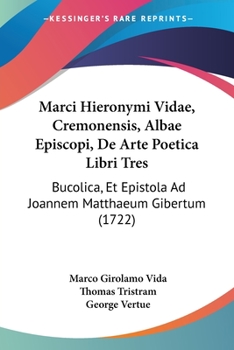 —KESSINGER'S RARE REPRINTS—

Marci Hieronymi Vidae, Cremonensis, Albae Episcopi, De Arte Poetica Libri Tres

Bucolica, Et Epistola Ad Joannem Matthaeum Gibertum (1722)

Marco Girolamo Vida
Thomas Tristram
George Vertue